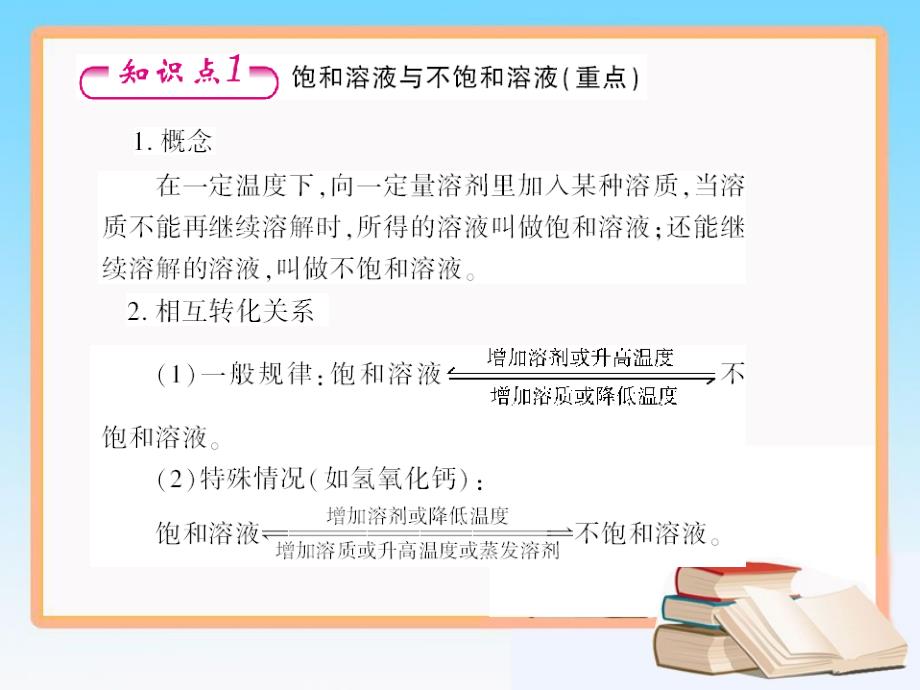 知识点1 饱和溶液与不饱和溶液(重点)

1. 概念

在一定温度下,向一定量溶剂里加入某种溶质,当溶质不能再继续溶解时,所得的溶液叫做饱和溶液;还能继续溶解的溶液,叫做不饱和溶液。

2. 相互转化关系

(1)一般规律:饱和溶液 $\underset{\text{增加溶质或降低温度}}{\overset{\text{增加溶剂或升高温度}}{\rightleftharpoons}}$ 不饱和溶液。

(2)特殊情况(如氢氧化钙):

饱和溶液 $\underset{\text{增加溶质或升高温度或蒸发溶剂}}{\overset{\text{增加溶剂或降低温度}}{\rightleftharpoons}}$ 不饱和溶液。